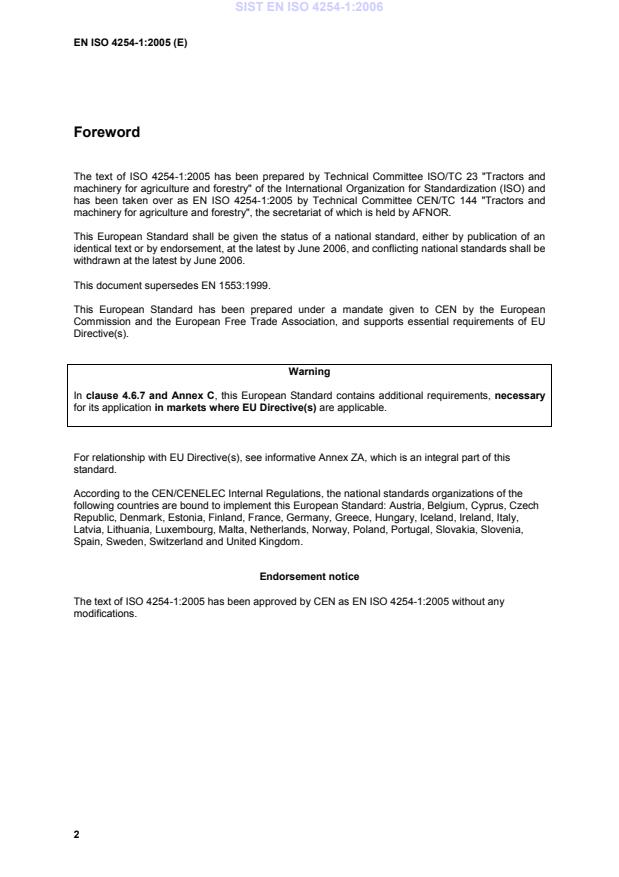 SIST EN ISO 4254-1:2006

EN ISO 4254-1:2005 (E)

Foreword

The text of ISO 4254-1:2005 has been prepared by Technical Committee ISO/TC 23 "Tractors and machinery for agriculture and forestry" of the International Organization for Standardization (ISO) and has been taken over as EN ISO 4254-1:2005 by Technical Committee CEN/TC 144 "Tractors and machinery for agriculture and forestry", the secretariat of which is held by AFNOR.

This European Standard shall be given the status of a national standard, either by publication of an identical text or by endorsement, at the latest by June 2006, and conflicting national standards shall be withdrawn at the latest by June 2006.

This document supersedes EN 1553:1999.

This European Standard has been prepared under a mandate given to CEN by the European Commission and the European Free Trade Association, and supports essential requirements of EU Directive(s).

Warning

In clause 4.6.7 and Annex C, this European Standard contains additional requirements, necessary for its application in markets where EU Directive(s) are applicable.

For relationship with EU Directive(s), see informative Annex ZA, which is an integral part of this standard.

According to the CEN/CENELEC Internal Regulations, the national standards organizations of the following countries are bound to implement this European Standard: Austria, Belgium, Cyprus, Czech Republic, Denmark, Estonia, Finland, France, Germany, Greece, Hungary, Iceland, Ireland, Italy, Latvia, Lithuania, Luxembourg, Malta, Netherlands, Norway, Poland, Portugal, Slovakia, Slovenia, Spain, Sweden, Switzerland and United Kingdom.

Endorsement notice

The text of ISO 4254-1:2005 has been approved by CEN as EN ISO 4254-1:2005 without any modifications.

2